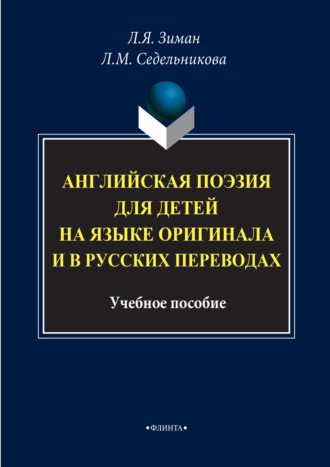 Л.Я. Зиман
Л.М. Седельникова

АНГЛИЙСКАЯ ПОЭЗИЯ ДЛЯ ДЕТЕЙ НА ЯЗЫКЕ ОРИГИНАЛА И В РУССКИХ ПЕРЕВОДАХ

Учебное пособие

•ФЛИНТА•